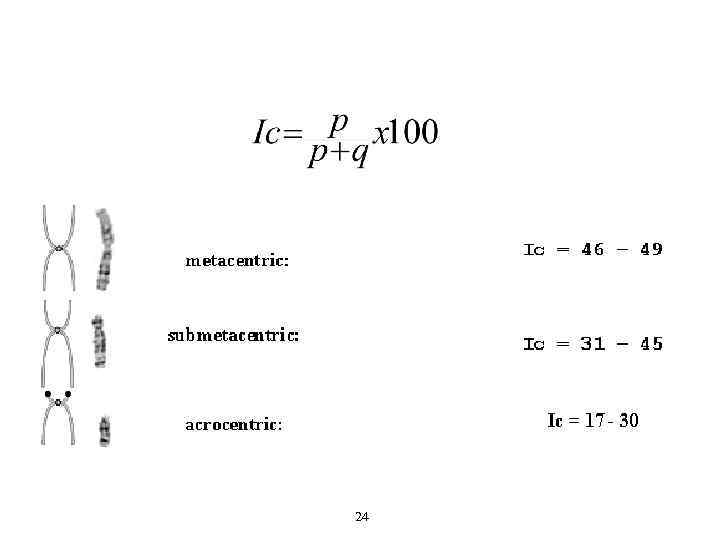 $Ic=\frac{p}{p+q}x100$

metacentric:

Ic = 46 - 49

submetacentric:

Ic = 31 - 45

acrocentric:

Ic = 17 - 30

24